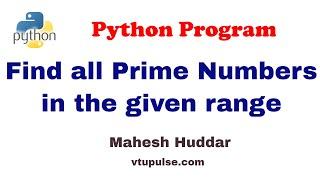 python

Python Program

Find all Prime Numbers in the given range

Mahesh Huddar

vtupulse.com